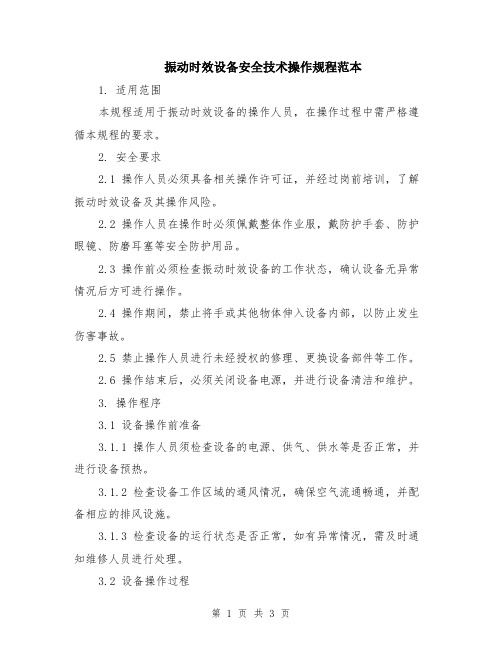 振动时效设备安全技术操作规程范本

1. 适用范围

本规程适用于振动时效设备的操作人员，在操作过程中需严格遵循本规程的要求。

2. 安全要求

2.1 操作人员必须具备相关操作许可证，并经过岗前培训，了解振动时效设备及其操作风险。

2.2 操作人员在操作时必须佩戴整体作业服，戴防护手套、防护眼镜、防磨耳塞等安全防护用品。

2.3 操作前必须检查振动时效设备的工作状态，确认设备无异常情况后方可进行操作。

2.4 操作期间，禁止将手或其他物体伸入设备内部，以防止发生伤害事故。

2.5 禁止操作人员进行未经授权的修理、更换设备部件等工作。

2.6 操作结束后，必须关闭设备电源，并进行设备清洁和维护。

3. 操作程序

3.1 设备操作前准备

3.1.1 操作人员须检查设备的电源、供气、供水等是否正常，并进行设备预热。

3.1.2 检查设备工作区域的通风情况，确保空气流通畅通，并配备相应的排风设施。

3.1.3 检查设备的运行状态是否正常，如有异常情况，需及时通知维修人员进行处理。

3.2 设备操作过程

第 1 页 共 3 页